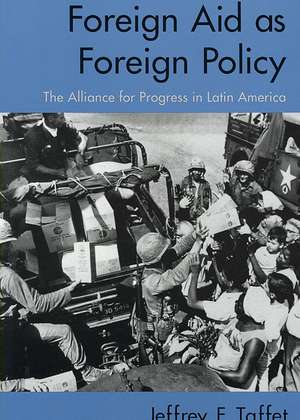 Foreign Aid as Foreign Policy

The Alliance for Progress in Latin America

Jeffrey F. Taffet